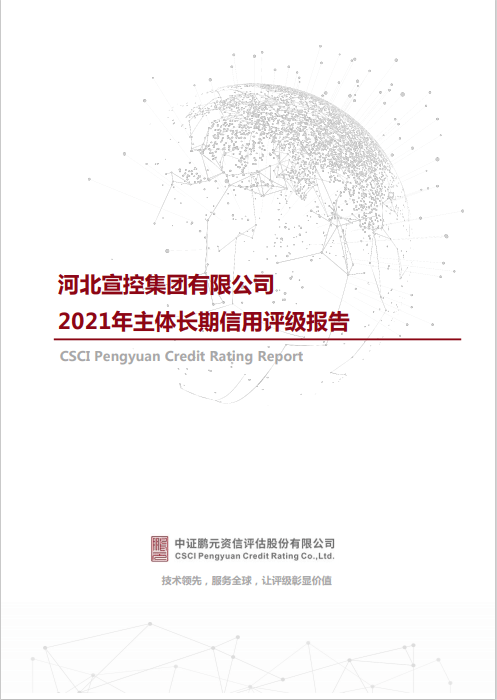 河北宣控集团有限公司
2021年主体长期信用评级报告

CSCI Pengyuan Credit Rating Report

中证鹏元资信评估股份有限公司
CSCI Pengyuan Credit Rating Co.,Ltd.

技术领先，服务全球，让评级彰显价值